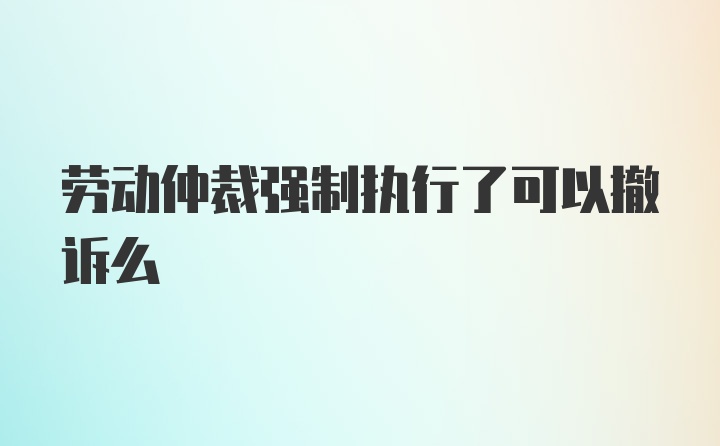 劳动仲裁强制执行了可以撤诉么